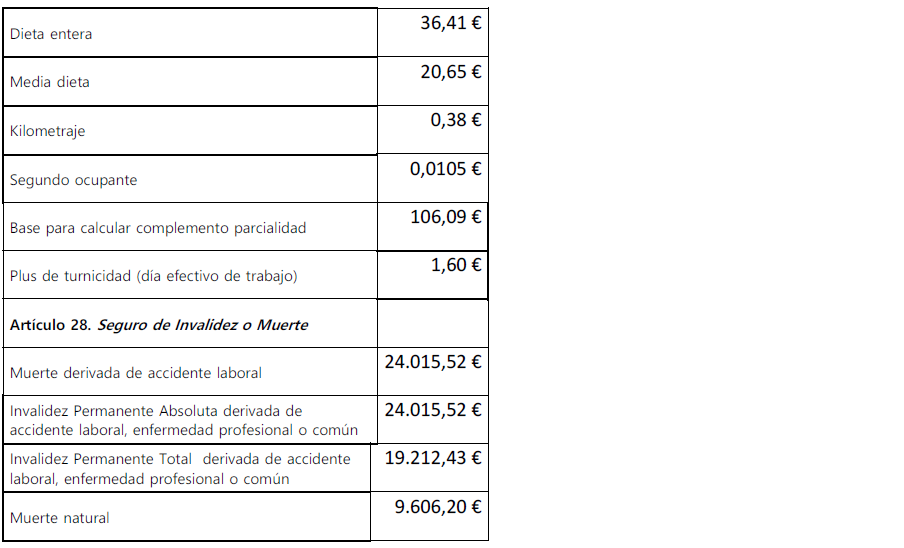 | | |
|---|---|
| Dieta entera | 36,41 € |
| Media dieta | 20,65 € |
| Kilometraje | 0,38 € |
| Segundo ocupante | 0,0105 € |
| Base para calcular complemento parcialidad | 106,09 € |
| Plus de turnicidad (día efectivo de trabajo) | 1,60 € |
| **Artículo 28.** ***Seguro de Invalidez o Muerte*** | |
| Muerte derivada de accidente laboral | 24.015,52 € |
| Invalidez Permanente Absoluta derivada de accidente laboral, enfermedad profesional o común | 24.015,52 € |
| Invalidez Permanente Total derivada de accidente laboral, enfermedad profesional o común | 19.212,43 € |
| Muerte natural | 9.606,20 € |